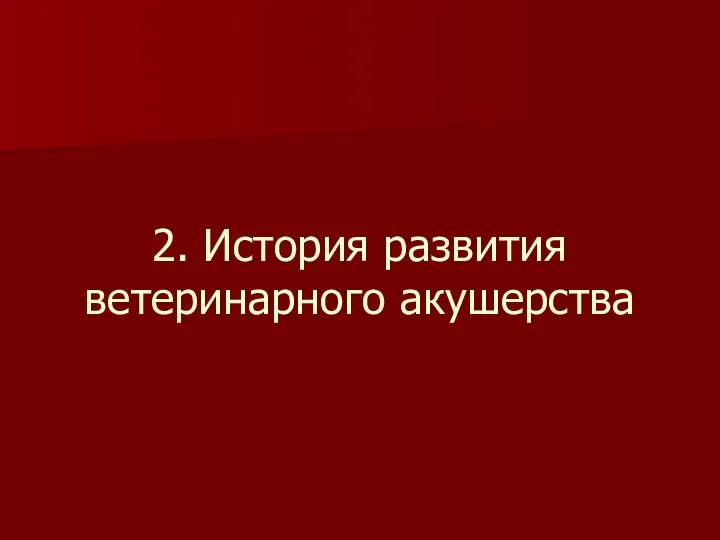 2. История развития ветеринарного акушерства